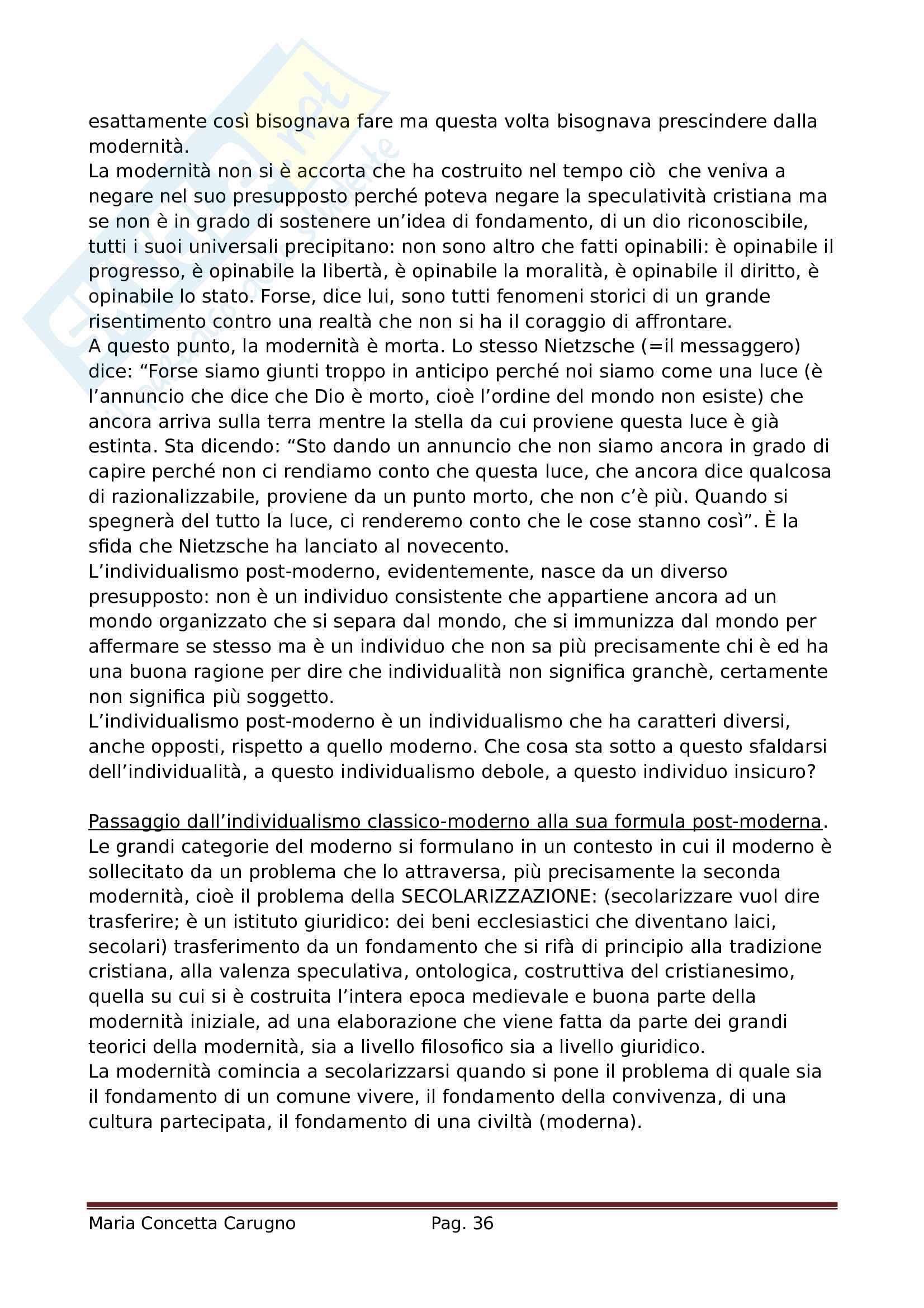 esattamente così bisognava fare ma questa volta bisognava prescindere dalla modernità.
La modernità non si è accorta che ha costruito nel tempo ciò che veniva a negare nel suo presupposto perché poteva negare la speculatività cristiana ma se non è in grado di sostenere un'idea di fondamento, di un dio riconoscibile, tutti i suoi universali precipitano: non sono altro che fatti opinabili: è opinabile il progresso, è opinabile la libertà, è opinabile la moralità, è opinabile il diritto, è opinabile lo stato. Forse, dice lui, sono tutti fenomeni storici di un grande risentimento contro una realtà che non si ha il coraggio di affrontare.
A questo punto, la modernità è morta. Lo stesso Nietzsche (=il messaggero) dice: "Forse siamo giunti troppo in anticipo perché noi siamo come una luce (è l'annuncio che dice che Dio è morto, cioè l'ordine del mondo non esiste) che ancora arriva sulla terra mentre la stella da cui proviene questa luce è già estinta. Sta dicendo: "Sto dando un annuncio che non siamo ancora in grado di capire perché non ci rendiamo conto che questa luce, che ancora dice qualcosa di razionalizzabile, proviene da un punto morto, che non c'è più. Quando si spegnerà del tutto la luce, ci renderemo conto che le cose stanno così". È la sfida che Nietzsche ha lanciato al novecento.
L'individualismo post-moderno, evidentemente, nasce da un diverso presupposto: non è un individuo consistente che appartiene ancora ad un mondo organizzato che si separa dal mondo, che si immunizza dal mondo per affermare se stesso ma è un individuo che non sa più precisamente chi è ed ha una buona ragione per dire che individualità non significa granchè, certamente non significa più soggetto.
L'individualismo post-moderno è un individualismo che ha caratteri diversi, anche opposti, rispetto a quello moderno. Che cosa sta sotto a questo sfaldarsi dell'individualità, a questo individualismo debole, a questo individuo insicuro?

Passaggio dall'individualismo classico-moderno alla sua formula post-moderna.
Le grandi categorie del moderno si formulano in un contesto in cui il moderno è sollecitato da un problema che lo attraversa, più precisamente la seconda modernità, cioè il problema della SECOLARIZZAZIONE: (secolarizzare vuol dire trasferire; è un istituto giuridico: dei beni ecclesiastici che diventano laici, secolari) trasferimento da un fondamento che si rifà di principio alla tradizione cristiana, alla valenza speculativa, ontologica, costruttiva del cristianesimo, quella su cui si è costruita l'intera epoca medievale e buona parte della modernità iniziale, ad una elaborazione che viene fatta da parte dei grandi teorici della modernità, sia a livello filosofico sia a livello giuridico.
La modernità comincia a secolarizzarsi quando si pone il problema di quale sia il fondamento di un comune vivere, il fondamento della convivenza, di una cultura partecipata, il fondamento di una civiltà (moderna).

Maria Concetta Carugno Pag. 36